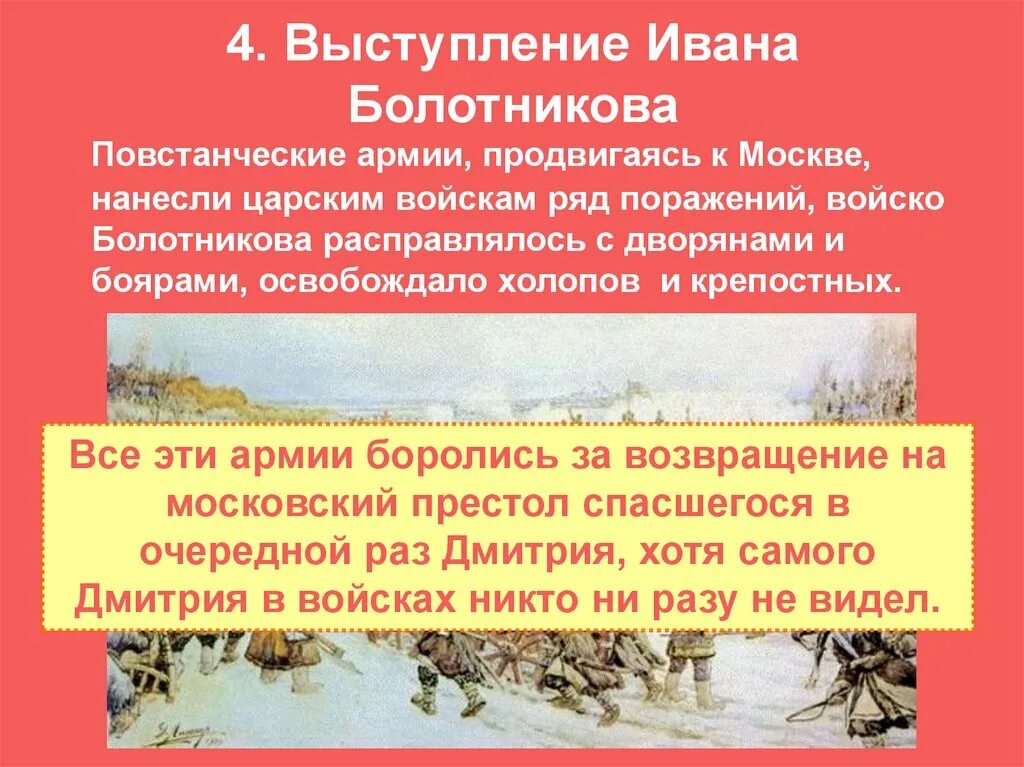 4. Выступление Ивана Болотникова

Повстанческие армии, продвигаясь к Москве, нанесли царским войскам ряд поражений, войско Болотникова расправлялось с дворянами и боярами, освобождало холопов и крепостных.

Все эти армии боролись за возвращение на московский престол спасшегося в очередной раз Дмитрия, хотя самого Дмитрия в войсках никто ни разу не видел.